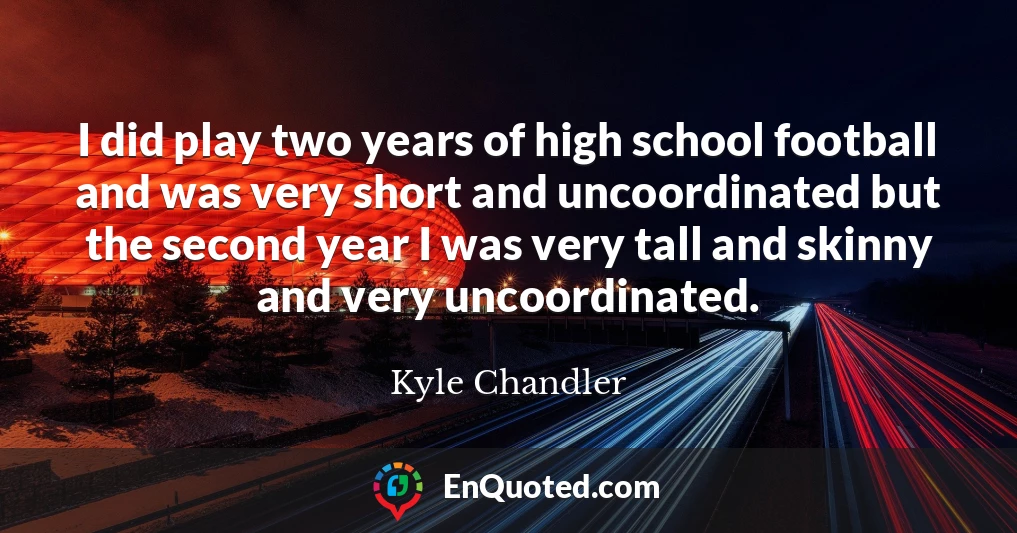 I did play two years of high school football and was very short and uncoordinated but the second year I was very tall and skinny and very uncoordinated.

Kyle Chandler

EnQuoted.com